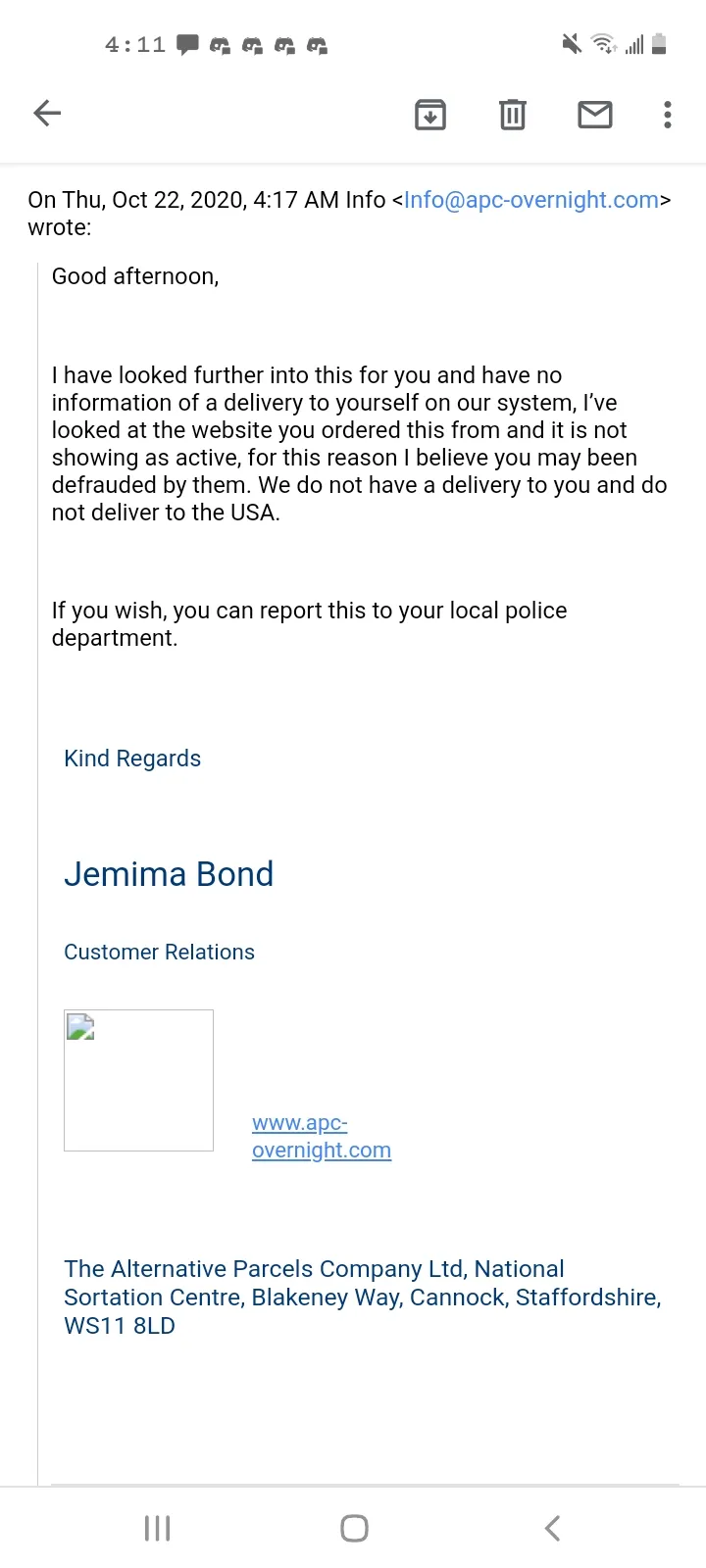 4:11

On Thu, Oct 22, 2020, 4:17 AM Info <Info@apc-overnight.com> wrote:

Good afternoon,

I have looked further into this for you and have no information of a delivery to yourself on our system, I've looked at the website you ordered this from and it is not showing as active, for this reason I believe you may been defrauded by them. We do not have a delivery to you and do not deliver to the USA.

If you wish, you can report this to your local police department.

Kind Regards

Jemima Bond

Customer Relations

www.apc-overnight.com

The Alternative Parcels Company Ltd, National Sortation Centre, Blakeney Way, Cannock, Staffordshire, WS11 8LD